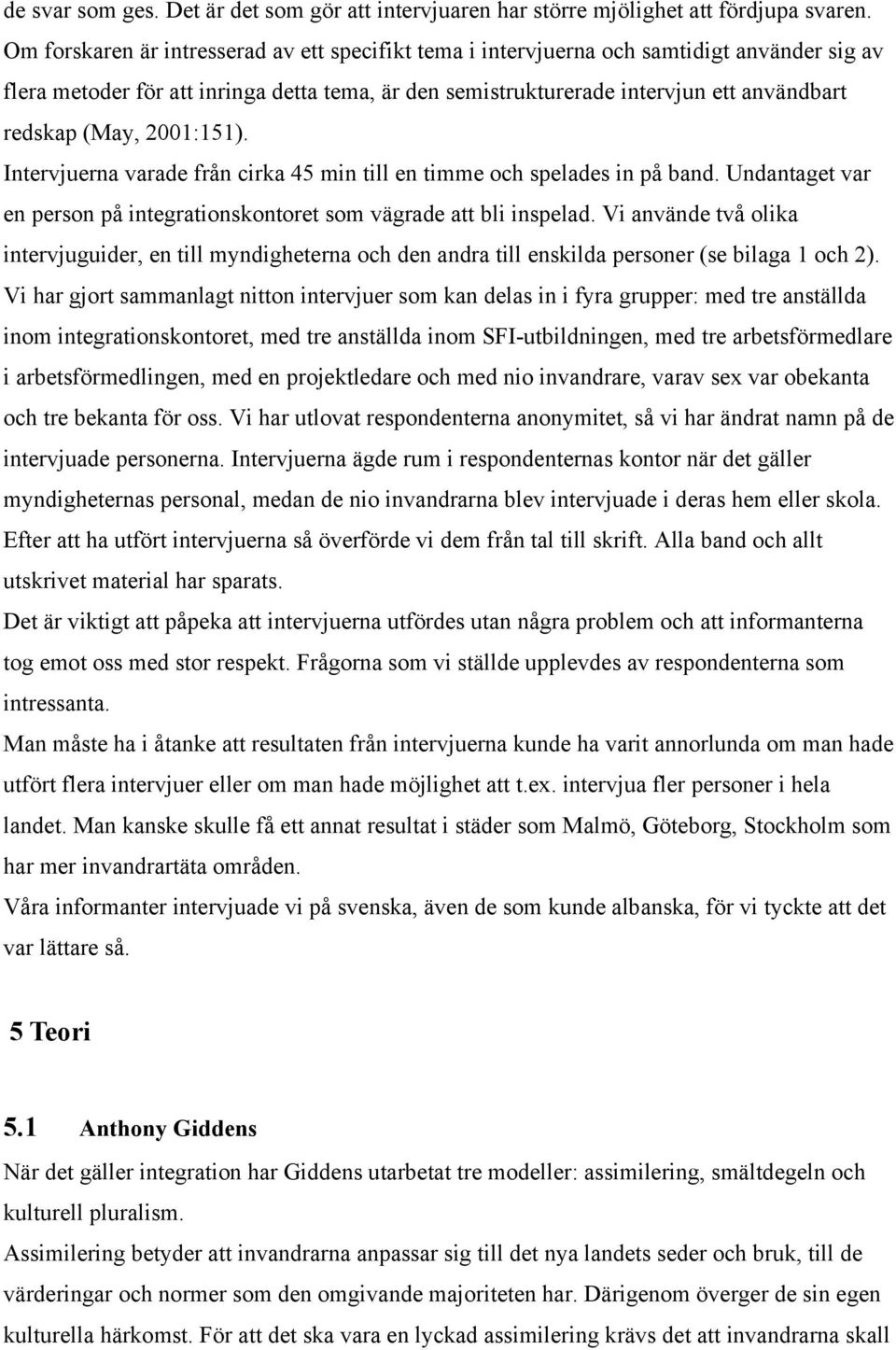 de svar som ges. Det är det som gör att intervjuaren har större mjölighet att fördjupa svaren. Om forskaren är intresserad av ett specifikt tema i intervjuerna och samtidigt använder sig av flera metoder för att inringa detta tema, är den semistrukturerade intervjun ett användbart redskap (May, 2001:151).

Intervjuerna varade från cirka 45 min till en timme och spelades in på band. Undantaget var en person på integrationskontoret som vägrade att bli inspelad. Vi använde två olika intervjuguider, en till myndigheterna och den andra till enskilda personer (se bilaga 1 och 2). Vi har gjort sammanlagt nitton intervjuer som kan delas in i fyra grupper: med tre anställda inom integrationskontoret, med tre anställda inom SFI-utbildningen, med tre arbetsförmedlare i arbetsförmedlingen, med en projektledare och med nio invandrare, varav sex var obekanta och tre bekanta för oss. Vi har utlovat respondenterna anonymitet, så vi har ändrat namn på de intervjuade personerna. Intervjuerna ägde rum i respondenternas kontor när det gäller myndigheternas personal, medan de nio invandrarna blev intervjuade i deras hem eller skola. Efter att ha utfört intervjuerna så överförde vi dem från tal till skrift. Alla band och allt utskrivet material har sparats.

Det är viktigt att påpeka att intervjuerna utfördes utan några problem och att informanterna tog emot oss med stor respekt. Frågorna som vi ställde upplevdes av respondenterna som intressanta.

Man måste ha i åtanke att resultaten från intervjuerna kunde ha varit annorlunda om man hade utfört flera intervjuer eller om man hade möjlighet att t.ex. intervjua fler personer i hela landet. Man kanske skulle få ett annat resultat i städer som Malmö, Göteborg, Stockholm som har mer invandrartäta områden.

Våra informanter intervjuade vi på svenska, även de som kunde albanska, för vi tyckte att det var lättare så.

5 Teori

5.1 Anthony Giddens

När det gäller integration har Giddens utarbetat tre modeller: assimilering, smältdegeln och kulturell pluralism.

Assimilering betyder att invandrarna anpassar sig till det nya landets seder och bruk, till de värderingar och normer som den omgivande majoriteten har. Därigenom överger de sin egen kulturella härkomst. För att det ska vara en lyckad assimilering krävs det att invandrarna skall